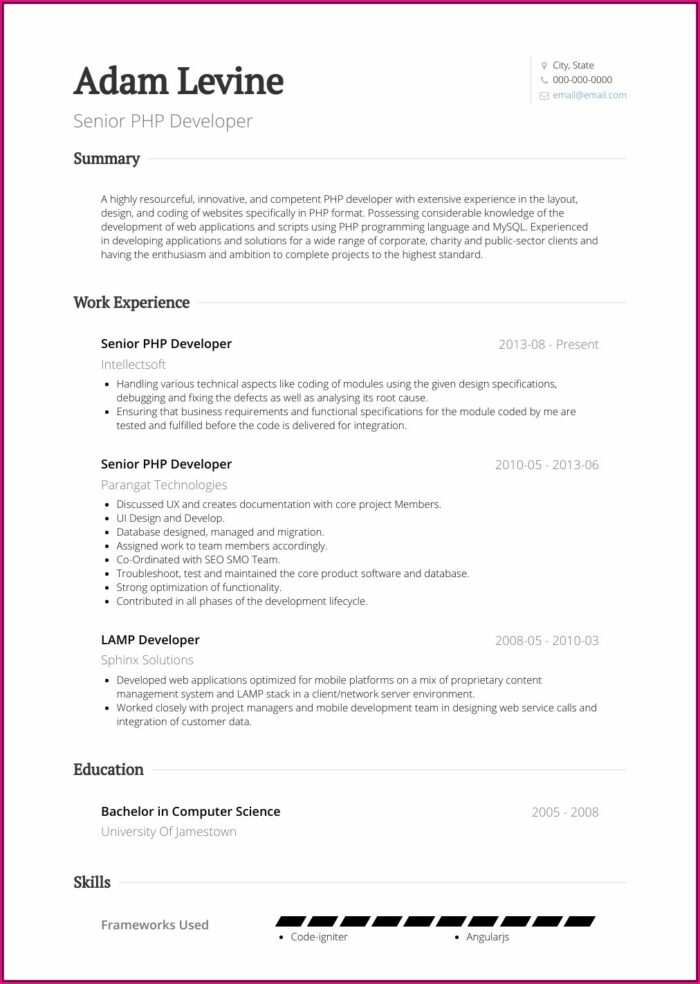 Adam Levine

Senior PHP Developer

City, State
000-000-0000
email@email.com

Summary

A highly resourceful, innovative, and competent PHP developer with extensive experience in the layout, design, and coding of websites specifically in PHP format. Possessing considerable knowledge of the development of web applications and scripts using PHP programming language and MySQL. Experienced in developing applications and solutions for a wide range of corporate, charity and public-sector clients and having the enthusiasm and ambition to complete projects to the highest standard.

Work Experience

Senior PHP Developer
2013-08 - Present
Intellectsoft

- Handling various technical aspects like coding of modules using the given design specifications, debugging and fixing the defects as well as analysing its root cause.
- Ensuring that business requirements and functional specifications for the module coded by me are tested and fulfilled before the code is delivered for integration.

Senior PHP Developer
2010-05 - 2013-06
Parangat Technologies

- Discussed UX and creates documentation with core project Members.
- UI Design and Develop.
- Database designed, managed and migration.
- Assigned work to team members accordingly.
- Co-Ordinated with SEO SMO Team.
- Troubleshoot, test and maintained the core product software and database.
- Strong optimization of functionality.
- Contributed in all phases of the development lifecycle.

LAMP Developer
2008-05 - 2010-03
Sphinx Solutions

- Developed web applications optimized for mobile platforms on a mix of proprietary content management system and LAMP stack in a client/network server environment.
- Worked closely with project managers and mobile development team in designing web service calls and integration of customer data.

Education

Bachelor in Computer Science
2005 - 2008
University Of Jamestown

Skills

Frameworks Used

- Code-igniter
- Angularjs